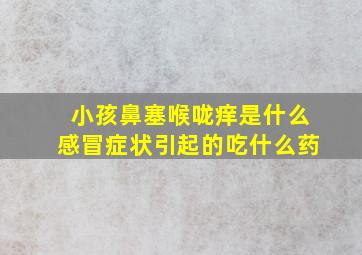 小孩鼻塞喉咙痒是什么
感冒症状引起的吃什么药